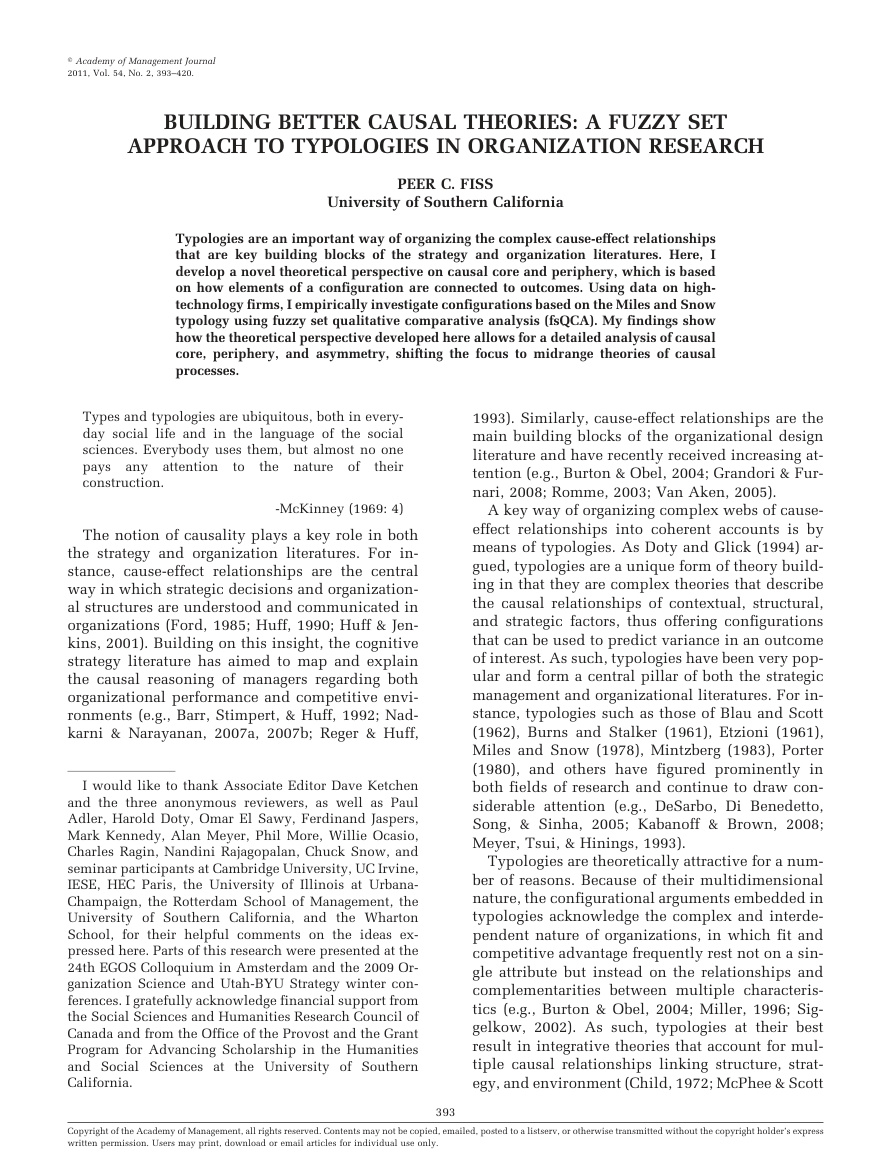 © Academy of Management Journal
2011, Vol. 54, No. 2, 393–420.

BUILDING BETTER CAUSAL THEORIES: A FUZZY SET APPROACH TO TYPOLOGIES IN ORGANIZATION RESEARCH

PEER C. FISS
University of Southern California

Typologies are an important way of organizing the complex cause-effect relationships that are key building blocks of the strategy and organization literatures. Here, I develop a novel theoretical perspective on causal core and periphery, which is based on how elements of a configuration are connected to outcomes. Using data on high-technology firms, I empirically investigate configurations based on the Miles and Snow typology using fuzzy set qualitative comparative analysis (fsQCA). My findings show how the theoretical perspective developed here allows for a detailed analysis of causal core, periphery, and asymmetry, shifting the focus to midrange theories of causal processes.

Types and typologies are ubiquitous, both in everyday social life and in the language of the social sciences. Everybody uses them, but almost no one pays any attention to the nature of their construction.

-McKinney (1969: 4)

The notion of causality plays a key role in both the strategy and organization literatures. For instance, cause-effect relationships are the central way in which strategic decisions and organizational structures are understood and communicated in organizations (Ford, 1985; Huff, 1990; Huff & Jenkins, 2001). Building on this insight, the cognitive strategy literature has aimed to map and explain the causal reasoning of managers regarding both organizational performance and competitive environments (e.g., Barr, Stimpert, & Huff, 1992; Nadkarni & Narayanan, 2007a, 2007b; Reger & Huff,

I would like to thank Associate Editor Dave Ketchen and the three anonymous reviewers, as well as Paul Adler, Harold Doty, Omar El Sawy, Ferdinand Jaspers, Mark Kennedy, Alan Meyer, Phil More, Willie Ocasio, Charles Ragin, Nandini Rajagopalan, Chuck Snow, and seminar participants at Cambridge University, UC Irvine, IESE, HEC Paris, the University of Illinois at Urbana-Champaign, the Rotterdam School of Management, the University of Southern California, and the Wharton School, for their helpful comments on the ideas expressed here. Parts of this research were presented at the 24th EGOS Colloquium in Amsterdam and the 2009 Organization Science and Utah-BYU Strategy winter conferences. I gratefully acknowledge financial support from the Social Sciences and Humanities Research Council of Canada and from the Office of the Provost and the Grant Program for Advancing Scholarship in the Humanities and Social Sciences at the University of Southern California.

1993). Similarly, cause-effect relationships are the main building blocks of the organizational design literature and have recently received increasing attention (e.g., Burton & Obel, 2004; Grandori & Furnari, 2008; Romme, 2003; Van Aken, 2005).

A key way of organizing complex webs of cause-effect relationships into coherent accounts is by means of typologies. As Doty and Glick (1994) argued, typologies are a unique form of theory building in that they are complex theories that describe the causal relationships of contextual, structural, and strategic factors, thus offering configurations that can be used to predict variance in an outcome of interest. As such, typologies have been very popular and form a central pillar of both the strategic management and organizational literatures. For instance, typologies such as those of Blau and Scott (1962), Burns and Stalker (1961), Etzioni (1961), Miles and Snow (1978), Mintzberg (1983), Porter (1980), and others have figured prominently in both fields of research and continue to draw considerable attention (e.g., DeSarbo, Di Benedetto, Song, & Sinha, 2005; Kabanoff & Brown, 2008; Meyer, Tsui, & Hinings, 1993).

Typologies are theoretically attractive for a number of reasons. Because of their multidimensional nature, the configurational arguments embedded in typologies acknowledge the complex and interdependent nature of organizations, in which fit and competitive advantage frequently rest not on a single attribute but instead on the relationships and complementarities between multiple characteristics (e.g., Burton & Obel, 2004; Miller, 1996; Siggelkow, 2002). As such, typologies at their best result in integrative theories that account for multiple causal relationships linking structure, strategy, and environment (Child, 1972; McPhee & Scott

393

Copyright of the Academy of Management, all rights reserved. Contents may not be copied, emailed, posted to a listserv, or otherwise transmitted without the copyright holder's express written permission. Users may print, download or email articles for individual use only.